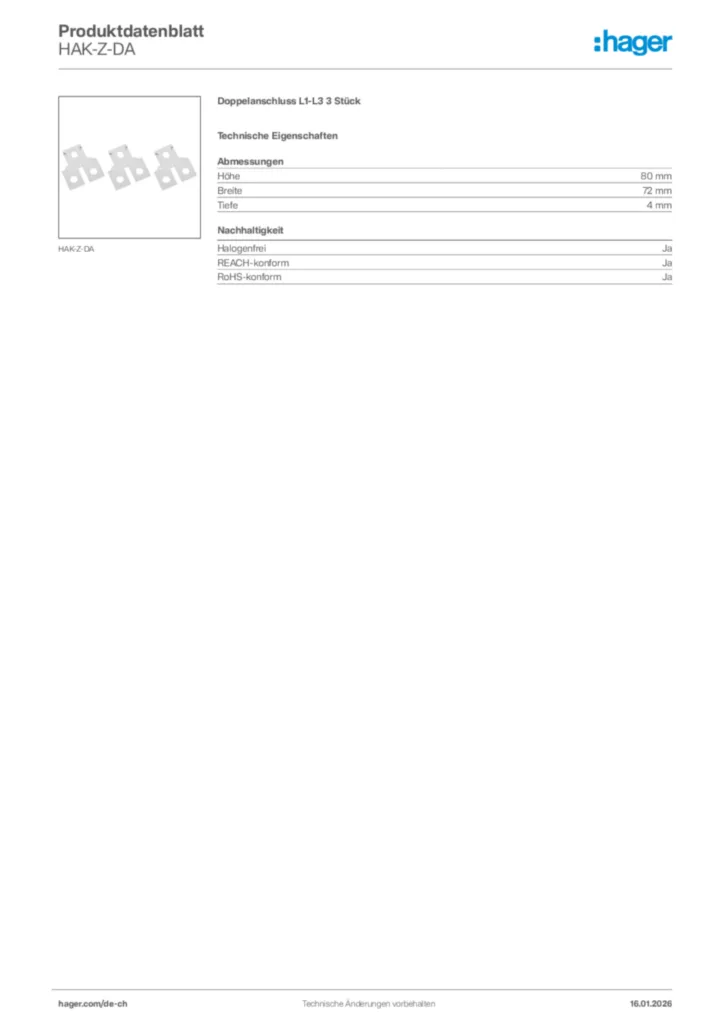 Produktdatenblatt
HAK-Z-DA

:hager

HAK-Z-DA

Doppelanschluss L1-L3 3 Stück

Technische Eigenschaften

Abmessungen

Höhe 80 mm
Breite 72 mm
Tiefe 4 mm

Nachhaltigkeit

Halogenfrei Ja
REACH-konform Ja
RoHS-konform Ja

hager.com/de-ch Technische Änderungen vorbehalten 16.01.2026